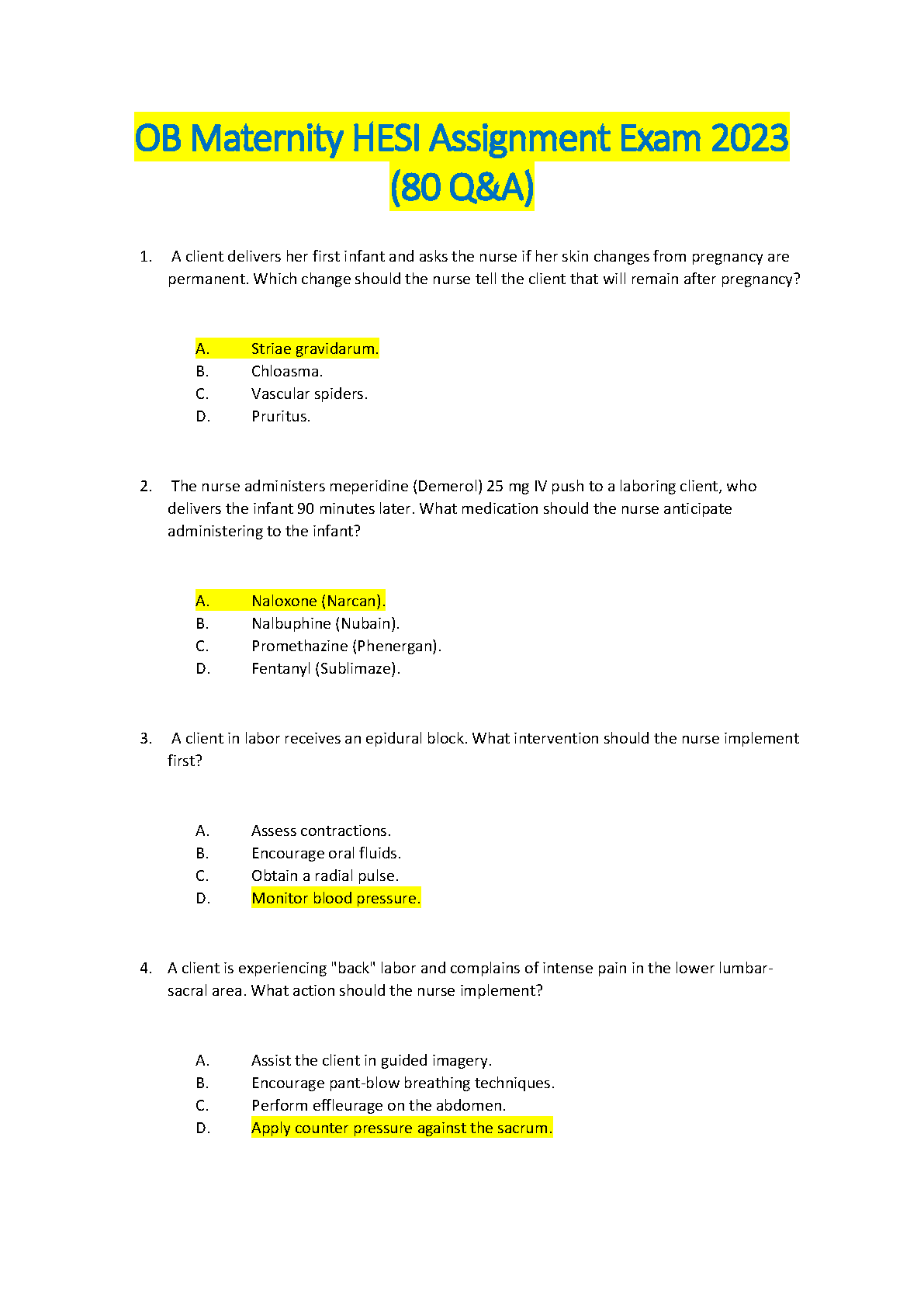 OB Maternity HESI Assignment Exam 2023 (80 Q&A)

1. A client delivers her first infant and asks the nurse if her skin changes from pregnancy are permanent. Which change should the nurse tell the client that will remain after pregnancy?

A. Striae gravidarum.
B. Chloasma.
C. Vascular spiders.
D. Pruritus.

2. The nurse administers meperidine (Demerol) 25 mg IV push to a laboring client, who delivers the infant 90 minutes later. What medication should the nurse anticipate administering to the infant?

A. Naloxone (Narcan).
B. Nalbuphine (Nubain).
C. Promethazine (Phenergan).
D. Fentanyl (Sublimaze).

3. A client in labor receives an epidural block. What intervention should the nurse implement first?

A. Assess contractions.
B. Encourage oral fluids.
C. Obtain a radial pulse.
D. Monitor blood pressure.

4. A client is experiencing "back" labor and complains of intense pain in the lower lumbar-sacral area. What action should the nurse implement?

A. Assist the client in guided imagery.
B. Encourage pant-blow breathing techniques.
C. Perform effleurage on the abdomen.
D. Apply counter pressure against the sacrum.